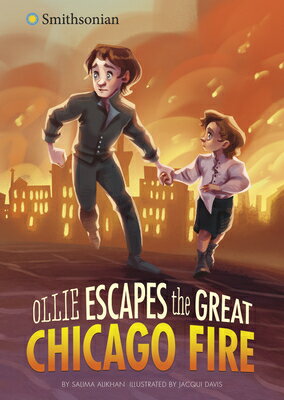 Smithsonian

OLLIE ESCAPES the GREAT CHICAGO FIRE

BY SALIMA ALIKHAN ILLUSTRATED BY JACQUI DAVIS